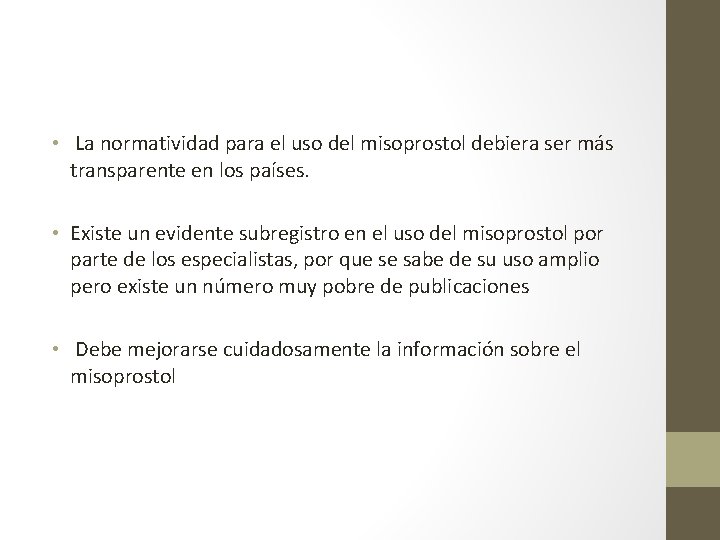 • La normatividad para el uso del misoprostol debiera ser más transparente en los países.

• Existe un evidente subregistro en el uso del misoprostol por parte de los especialistas, por que se sabe de su uso amplio pero existe un número muy pobre de publicaciones

• Debe mejorarse cuidadosamente la información sobre el misoprostol